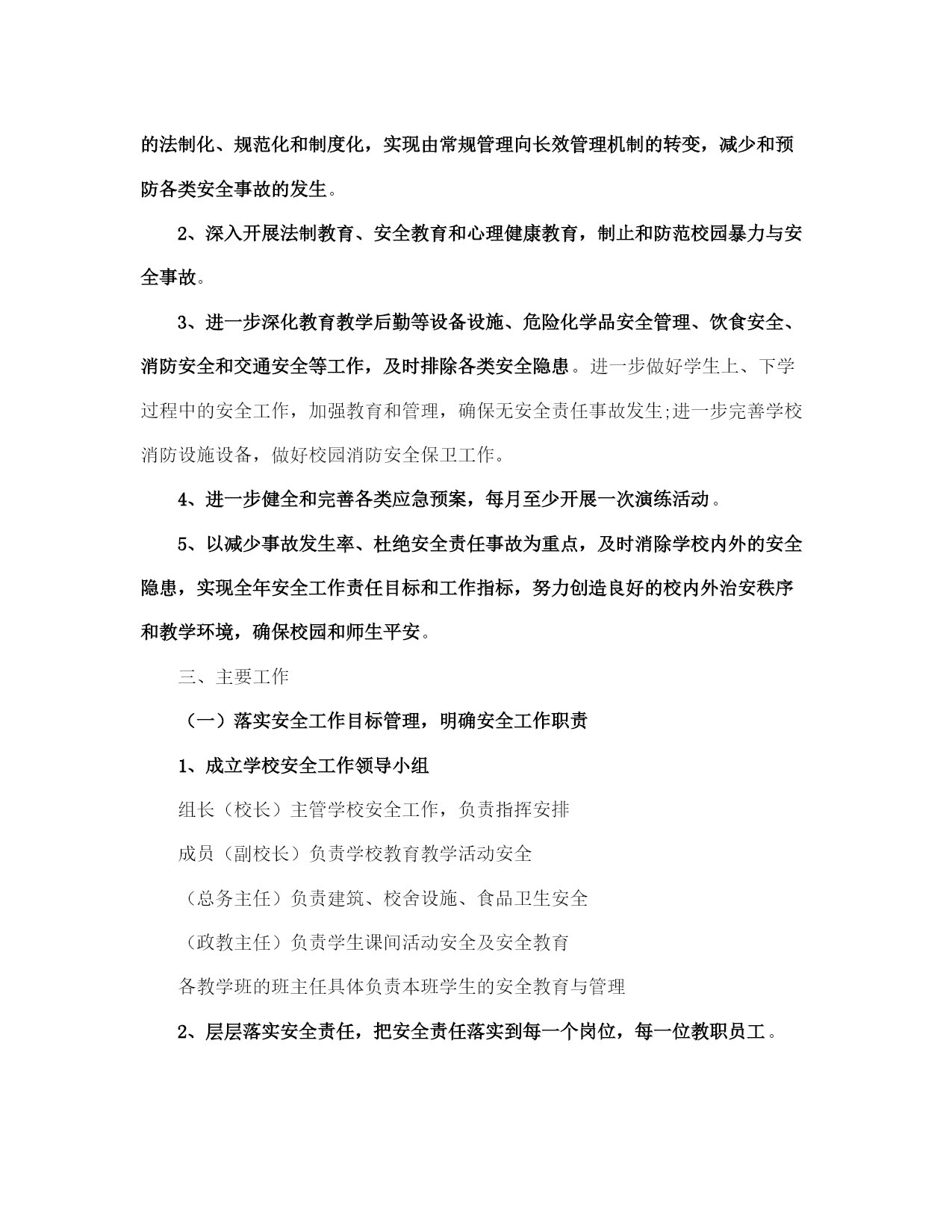 的法制化、规范化和制度化，实现由常规管理向长效管理机制的转变，减少和预防各类安全事故的发生。

2、深入开展法制教育、安全教育和心理健康教育，制止和防范校园暴力与安全事故。

3、进一步深化教育教学后勤等设备设施、危险化学品安全管理、饮食安全、消防安全和交通安全等工作，及时排除各类安全隐患。进一步做好学生上、下学过程中的安全工作，加强教育和管理，确保无安全责任事故发生;进一步完善学校消防设施设备，做好校园消防安全保卫工作。

4、进一步健全和完善各类应急预案，每月至少开展一次演练活动。

5、以减少事故发生率、杜绝安全责任事故为重点，及时消除学校内外的安全隐患，实现全年安全工作责任目标和工作指标，努力创造良好的校内外治安秩序和教学环境，确保校园和师生平安。

三、主要工作

（一）落实安全工作目标管理，明确安全工作职责

1、成立学校安全工作领导小组

组长（校长）主管学校安全工作，负责指挥安排

成员（副校长）负责学校教育教学活动安全

（总务主任）负责建筑、校舍设施、食品卫生安全

（政教主任）负责学生课间活动安全及安全教育

各教学班的班主任具体负责本班学生的安全教育与管理

2、层层落实安全责任，把安全责任落实到每一个岗位，每一位教职员工。